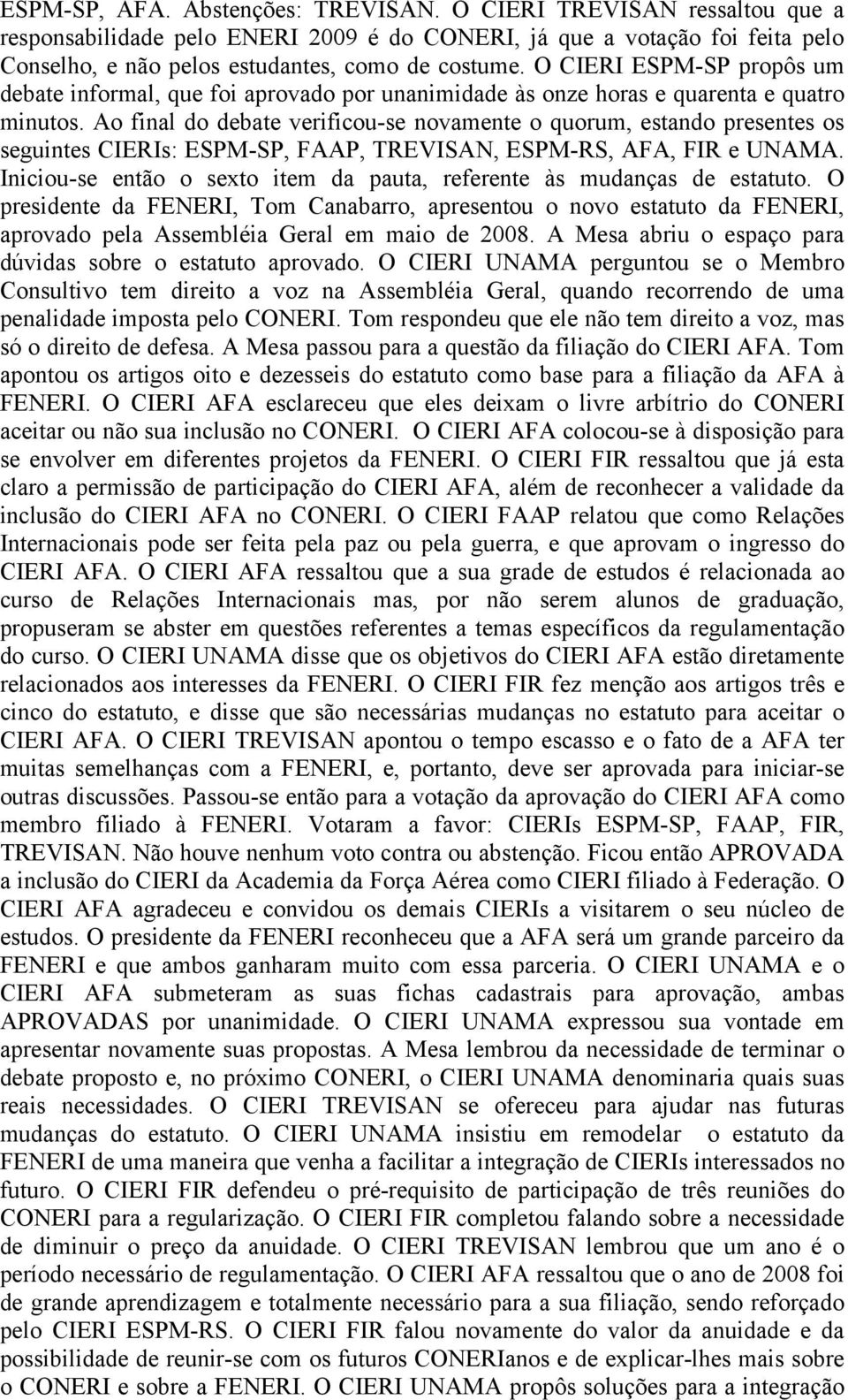 ESPM-SP, AFA. Abstenções: TREVISAN. O CIERI TREVISAN ressaltou que a responsabilidade pelo ENERI 2009 é do CONERI, já que a votação foi feita pelo Conselho, e não pelos estudantes, como de costume. O CIERI ESPM-SP propôs um debate informal, que foi aprovado por unanimidade às onze horas e quarenta e quatro minutos. Ao final do debate verificou-se novamente o quorum, estando presentes os seguintes CIERIs: ESPM-SP, FAAP, TREVISAN, ESPM-RS, AFA, FIR e UNAMA. Iniciou-se então o sexto item da pauta, referente às mudanças de estatuto. O presidente da FENERI, Tom Canabarro, apresentou o novo estatuto da FENERI, aprovado pela Assembléia Geral em maio de 2008. A Mesa abriu o espaço para dúvidas sobre o estatuto aprovado. O CIERI UNAMA perguntou se o Membro Consultivo tem direito a voz na Assembléia Geral, quando recorrendo de uma penalidade imposta pelo CONERI. Tom respondeu que ele não tem direito a voz, mas só o direito de defesa. A Mesa passou para a questão da filiação do CIERI AFA. Tom apontou os artigos oito e dezesseis do estatuto como base para a filiação da AFA à FENERI. O CIERI AFA esclareceu que eles deixam o livre arbítrio do CONERI aceitar ou não sua inclusão no CONERI. O CIERI AFA colocou-se à disposição para se envolver em diferentes projetos da FENERI. O CIERI FIR ressaltou que já esta claro a permissão de participação do CIERI AFA, além de reconhecer a validade da inclusão do CIERI AFA no CONERI. O CIERI FAAP relatou que como Relações Internacionais pode ser feita pela paz ou pela guerra, e que aprovam o ingresso do CIERI AFA. O CIERI AFA ressaltou que a sua grade de estudos é relacionada ao curso de Relações Internacionais mas, por não serem alunos de graduação, propuseram se abster em questões referentes a temas específicos da regulamentação do curso. O CIERI UNAMA disse que os objetivos do CIERI AFA estão diretamente relacionados aos interesses da FENERI. O CIERI FIR fez menção aos artigos três e cinco do estatuto, e disse que são necessárias mudanças no estatuto para aceitar o CIERI AFA. O CIERI TREVISAN apontou o tempo escasso e o fato de a AFA ter muitas semelhanças com a FENERI, e, portanto, deve ser aprovada para iniciar-se outras discussões. Passou-se então para a votação da aprovação do CIERI AFA como membro filiado à FENERI. Votaram a favor: CIERIs ESPM-SP, FAAP, FIR, TREVISAN. Não houve nenhum voto contra ou abstenção. Ficou então APROVADA a inclusão do CIERI da Academia da Força Aérea como CIERI filiado à Federação. O CIERI AFA agradeceu e convidou os demais CIERIs a visitarem o seu núcleo de estudos. O presidente da FENERI reconheceu que a AFA será um grande parceiro da FENERI e que ambos ganharam muito com essa parceria. O CIERI UNAMA e o CIERI AFA submeteram as suas fichas cadastrais para aprovação, ambas APROVADAS por unanimidade. O CIERI UNAMA expressou sua vontade em apresentar novamente suas propostas. A Mesa lembrou da necessidade de terminar o debate proposto e, no próximo CONERI, o CIERI UNAMA denominaria quais suas reais necessidades. O CIERI TREVISAN se ofereceu para ajudar nas futuras mudanças do estatuto. O CIERI UNAMA insistiu em remodelar o estatuto da FENERI de uma maneira que venha a facilitar a integração de CIERIs interessados no futuro. O CIERI FIR defendeu o pré-requisito de participação de três reuniões do CONERI para a regularização. O CIERI FIR completou falando sobre a necessidade de diminuir o preço da anuidade. O CIERI TREVISAN lembrou que um ano é o período necessário de regulamentação. O CIERI AFA ressaltou que o ano de 2008 foi de grande aprendizagem e totalmente necessário para a sua filiação, sendo reforçado pelo CIERI ESPM-RS. O CIERI FIR falou novamente do valor da anuidade e da possibilidade de reunir-se com os futuros CONERIanos e de explicar-lhes mais sobre o CONERI e sobre a FENERI. O CIERI UNAMA propôs soluções para a integração